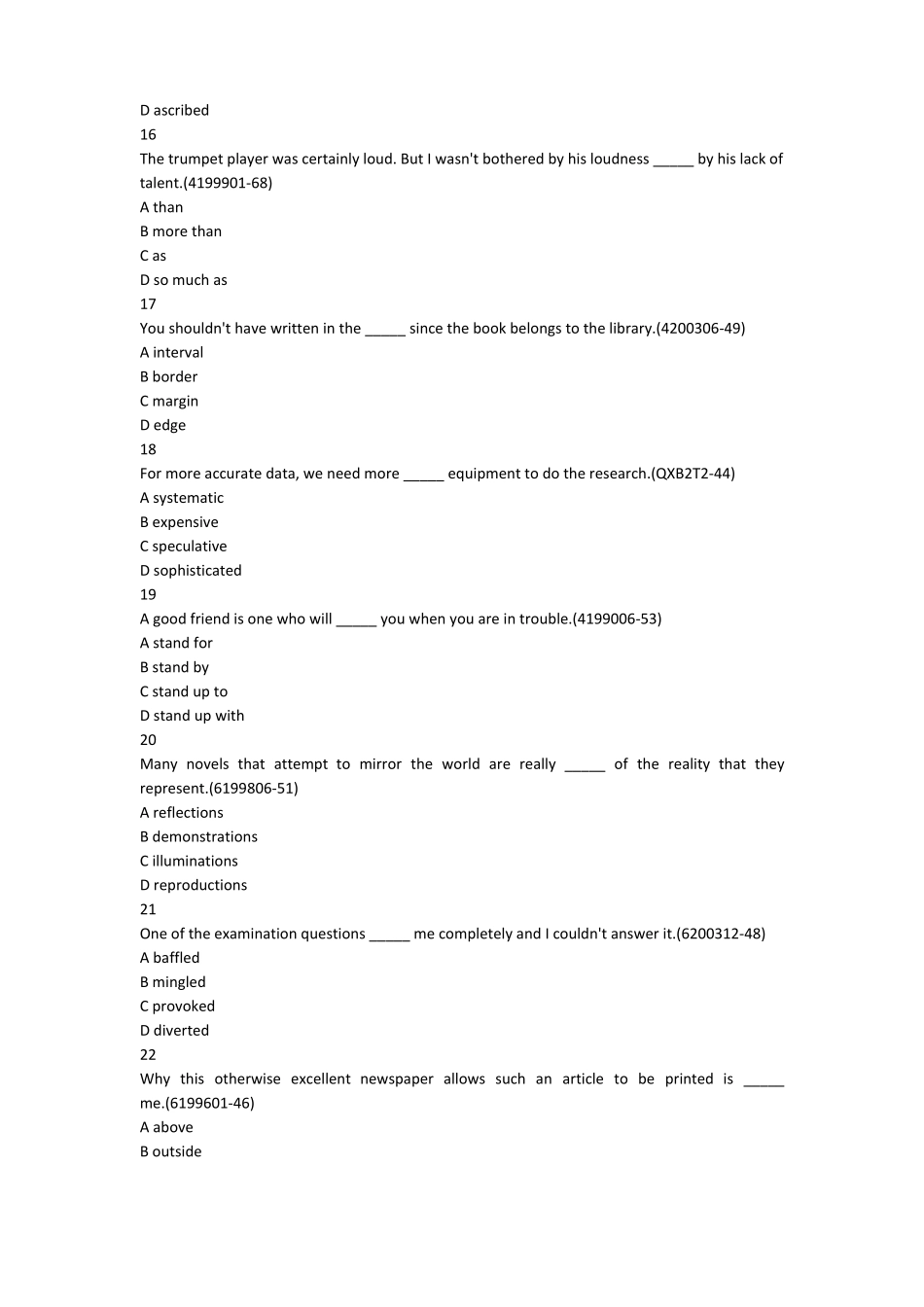 D ascribed
16
The trumpet player was certainly loud. But I wasn't bothered by his loudness _____ by his lack of talent.(4199901-68)
A than
B more than
C as
D so much as
17
You shouldn't have written in the _____ since the book belongs to the library.(4200306-49)
A interval
B border
C margin
D edge
18
For more accurate data, we need more _____ equipment to do the research.(QXB2T2-44)
A systematic
B expensive
C speculative
D sophisticated
19
A good friend is one who will _____ you when you are in trouble.(4199006-53)
A stand for
B stand by
C stand up to
D stand up with
20
Many novels that attempt to mirror the world are really _____ of the reality that they represent.(6199806-51)
A reflections
B demonstrations
C illuminations
D reproductions
21
One of the examination questions _____ me completely and I couldn't answer it.(6200312-48)
A baffled
B mingled
C provoked
D diverted
22
Why this otherwise excellent newspaper allows such an article to be printed is _____ me.(6199601-46)
A above
B outside